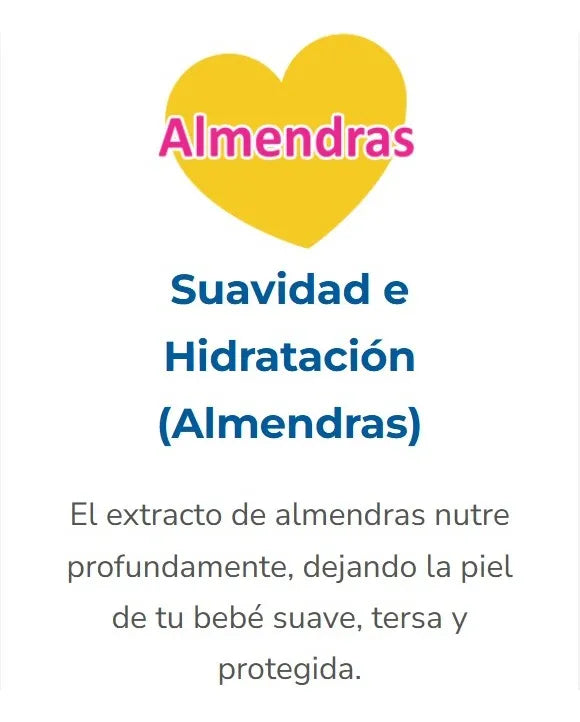 Almendras

Suavidad e Hidratación (Almendras)

El extracto de almendras nutre profundamente, dejando la piel de tu bebé suave, tersa y protegida.